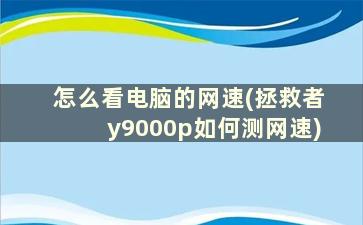 怎么看电脑的网速(拯救者y9000p如何测网速)